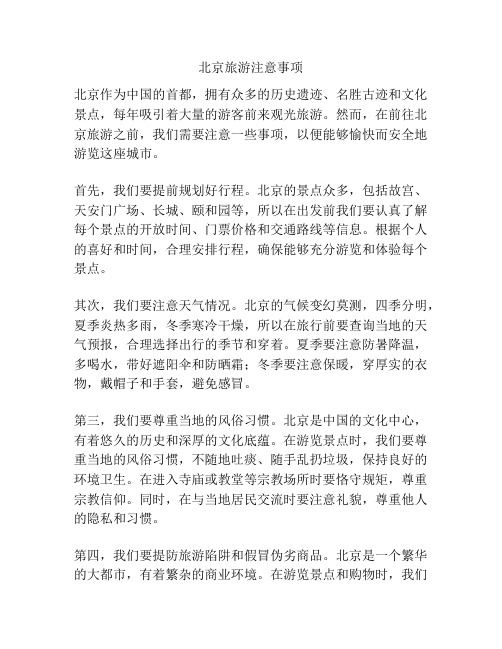 北京旅游注意事项

北京作为中国的首都，拥有众多的历史遗迹、名胜古迹和文化景点，每年吸引着大量的游客前来观光旅游。然而，在前往北京旅游之前，我们需要注意一些事项，以便能够愉快而安全地游览这座城市。

首先，我们要提前规划好行程。北京的景点众多，包括故宫、天安门广场、长城、颐和园等，所以在出发前我们要认真了解每个景点的开放时间、门票价格和交通路线等信息。根据个人的喜好和时间，合理安排行程，确保能够充分游览和体验每个景点。

其次，我们要注意天气情况。北京的气候变幻莫测，四季分明，夏季炎热多雨，冬季寒冷干燥，所以在旅行前要查询当地的天气预报，合理选择出行的季节和穿着。夏季要注意防暑降温，多喝水，带好遮阳伞和防晒霜；冬季要注意保暖，穿厚实的衣物，戴帽子和手套，避免感冒。

第三，我们要尊重当地的风俗习惯。北京是中国的文化中心，有着悠久的历史和深厚的文化底蕴。在游览景点时，我们要尊重当地的风俗习惯，不随地吐痰、随手乱扔垃圾，保持良好的环境卫生。在进入寺庙或教堂等宗教场所时要恪守规矩，尊重宗教信仰。同时，在与当地居民交流时要注意礼貌，尊重他人的隐私和习惯。

第四，我们要提防旅游陷阱和假冒伪劣商品。北京是一个繁华的大都市，有着繁杂的商业环境。在游览景点和购物时，我们